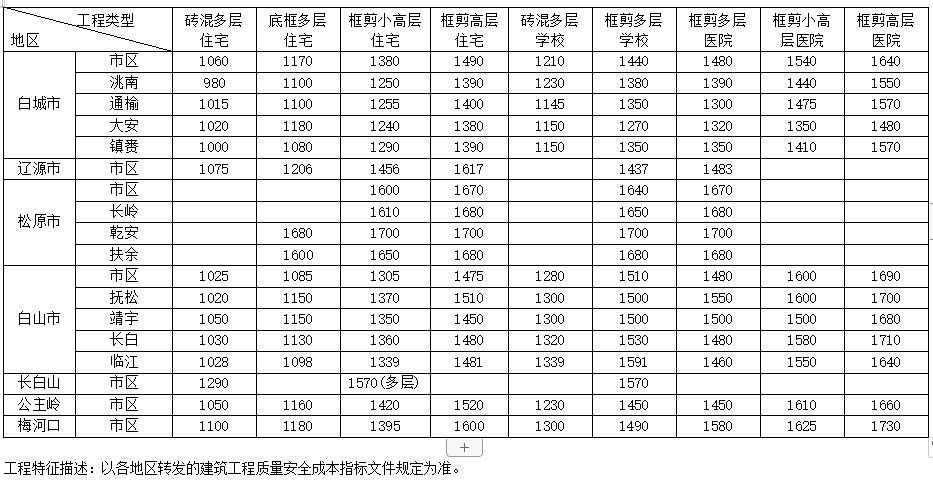 | 工程类型 地区 | | 砖混多层住宅 | 底框多层住宅 | 框剪小高层住宅 | 框剪高层住宅 | 砖混多层学校 | 框剪多层学校 | 框剪多层医院 | 框剪小高层医院 | 框剪高层医院 |
|---|---|---|---|---|---|---|---|---|---|---|
| 白城市 | 市区 | 1060 | 1170 | 1380 | 1490 | 1210 | 1440 | 1480 | 1540 | 1640 |
| | 洮南 | 980 | 1100 | 1250 | 1390 | 1230 | 1380 | 1390 | 1440 | 1550 |
| | 通榆 | 1015 | 1100 | 1255 | 1400 | 1145 | 1350 | 1300 | 1475 | 1570 |
| | 大安 | 1020 | 1180 | 1240 | 1380 | 1150 | 1270 | 1320 | 1350 | 1480 |
| | 镇赉 | 1000 | 1080 | 1290 | 1390 | 1150 | 1350 | 1350 | 1410 | 1570 |
| 辽源市 | 市区 | 1075 | 1206 | 1456 | 1617 | | 1437 | 1483 | | |
| 松原市 | 市区 | | | 1600 | 1670 | | 1640 | 1670 | | |
| | 长岭 | | | 1610 | 1680 | | 1650 | 1680 | | |
| | 乾安 | | 1680 | 1700 | 1700 | | 1700 | 1700 | | |
| | 扶余 | | 1600 | 1650 | 1680 | | 1680 | 1680 | | |
| 白山市 | 市区 | 1025 | 1085 | 1305 | 1475 | 1280 | 1510 | 1480 | 1600 | 1690 |
| | 抚松 | 1020 | 1150 | 1370 | 1510 | 1300 | 1500 | 1550 | 1600 | 1700 |
| | 靖宇 | 1050 | 1150 | 1350 | 1450 | 1300 | 1500 | 1500 | 1500 | 1680 |
| | 长白 | 1030 | 1130 | 1360 | 1480 | 1320 | 1530 | 1480 | 1580 | 1710 |
| | 临江 | 1028 | 1098 | 1339 | 1481 | 1339 | 1591 | 1460 | 1550 | 1640 |
| 长白山 | 市区 | 1290 | | 1570(多层) | | | 1570 | | | |
| 公主岭 | 市区 | 1050 | 1160 | 1420 | 1520 | 1230 | 1450 | 1450 | 1610 | 1660 |
| 梅河口 | 市区 | 1100 | 1180 | 1395 | 1600 | 1300 | 1490 | 1580 | 1625 | 1730 |

+

工程特征描述：以各地区转发的建筑工程质量安全成本指标文件规定为准。